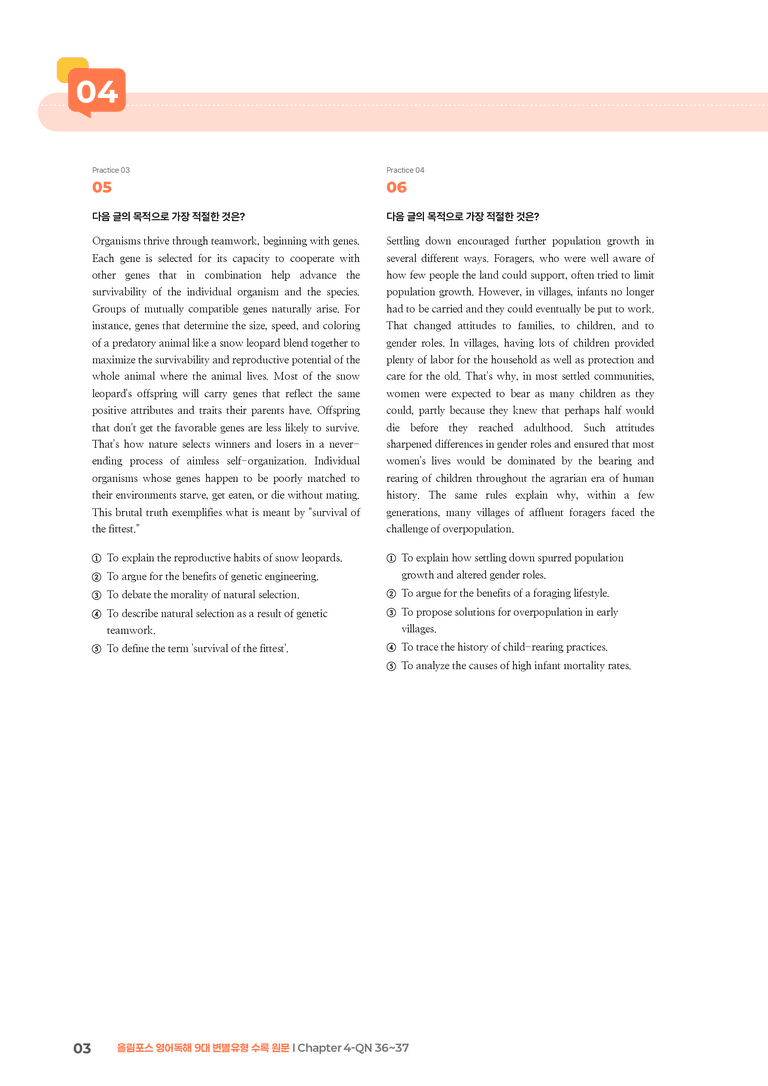 04

Practice 03

05

다음 글의 목적으로 가장 적절한 것은?

Organisms thrive through teamwork, beginning with genes. Each gene is selected for its capacity to cooperate with other genes that in combination help advance the survivability of the individual organism and the species. Groups of mutually compatible genes naturally arise. For instance, genes that determine the size, speed, and coloring of a predatory animal like a snow leopard blend together to maximize the survivability and reproductive potential of the whole animal where the animal lives. Most of the snow leopard's offspring will carry genes that reflect the same positive attributes and traits their parents have. Offspring that don't get the favorable genes are less likely to survive. That's how nature selects winners and losers in a never-ending process of aimless self-organization. Individual organisms whose genes happen to be poorly matched to their environments starve, get eaten, or die without mating. This brutal truth exemplifies what is meant by "survival of the fittest."

① To explain the reproductive habits of snow leopards.
② To argue for the benefits of genetic engineering.
③ To debate the morality of natural selection.
④ To describe natural selection as a result of genetic teamwork.
⑤ To define the term 'survival of the fittest'.

Practice 04

06

다음 글의 목적으로 가장 적절한 것은?

Settling down encouraged further population growth in several different ways. Foragers, who were well aware of how few people the land could support, often tried to limit population growth. However, in villages, infants no longer had to be carried and they could eventually be put to work. That changed attitudes to families, to children, and to gender roles. In villages, having lots of children provided plenty of labor for the household as well as protection and care for the old. That's why, in most settled communities, women were expected to bear as many children as they could, partly because they knew that perhaps half would die before they reached adulthood. Such attitudes sharpened differences in gender roles and ensured that most women's lives would be dominated by the bearing and rearing of children throughout the agrarian era of human history. The same rules explain why, within a few generations, many villages of affluent foragers faced the challenge of overpopulation.

① To explain how settling down spurred population growth and altered gender roles.
② To argue for the benefits of a foraging lifestyle.
③ To propose solutions for overpopulation in early villages.
④ To trace the history of child-rearing practices.
⑤ To analyze the causes of high infant mortality rates.

03 올림포스 영어독해 9대 변별유형 수록 원문 | Chapter 4-QN 36~37